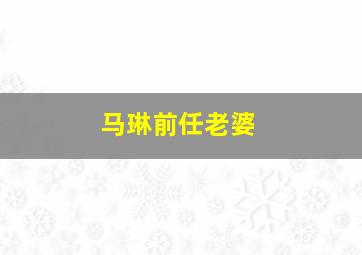 马琳前任老婆